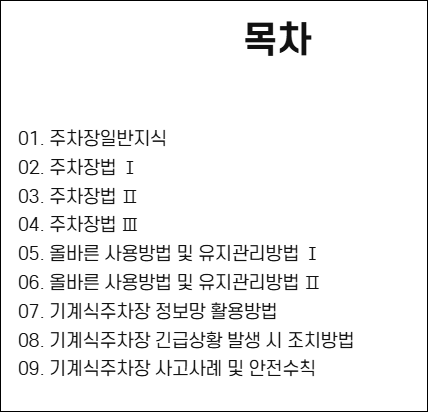 목차

01. 주차장일반지식
02. 주차장법 Ⅰ
03. 주차장법 Ⅱ
04. 주차장법 Ⅲ
05. 올바른 사용방법 및 유지관리방법 Ⅰ
06. 올바른 사용방법 및 유지관리방법 Ⅱ
07. 기계식주차장 정보망 활용방법
08. 기계식주차장 긴급상황 발생 시 조치방법
09. 기계식주차장 사고사례 및 안전수칙